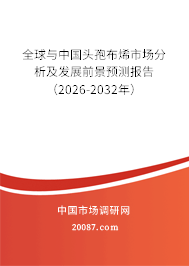 全球与中国头孢布烯市场分析及发展前景预测报告（2026-2032年）

中国市场调研网

20087.com